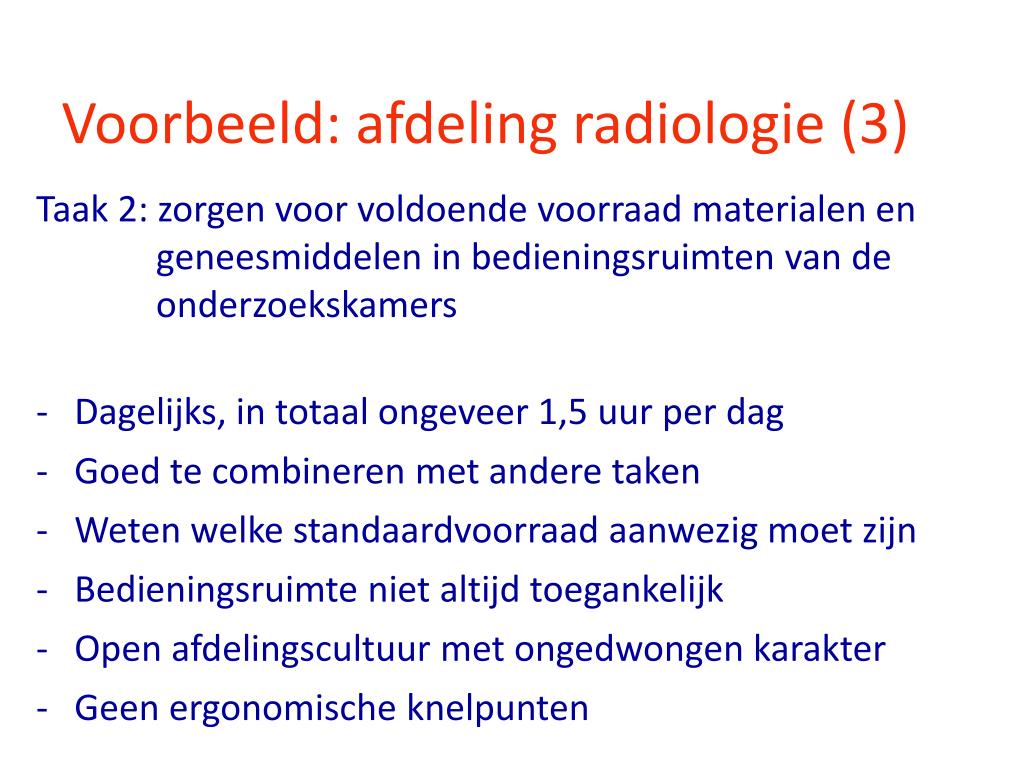 Voorbeeld: afdeling radiologie (3)

Taak 2: zorgen voor voldoende voorraad materialen en geneesmiddelen in bedieningsruimten van de onderzoekskamers

- Dagelijks, in totaal ongeveer 1,5 uur per dag
- Goed te combineren met andere taken
- Weten welke standaardvoorraad aanwezig moet zijn
- Bedieningsruimte niet altijd toegankelijk
- Open afdelingscultuur met ongedwongen karakter
- Geen ergonomische knelpunten